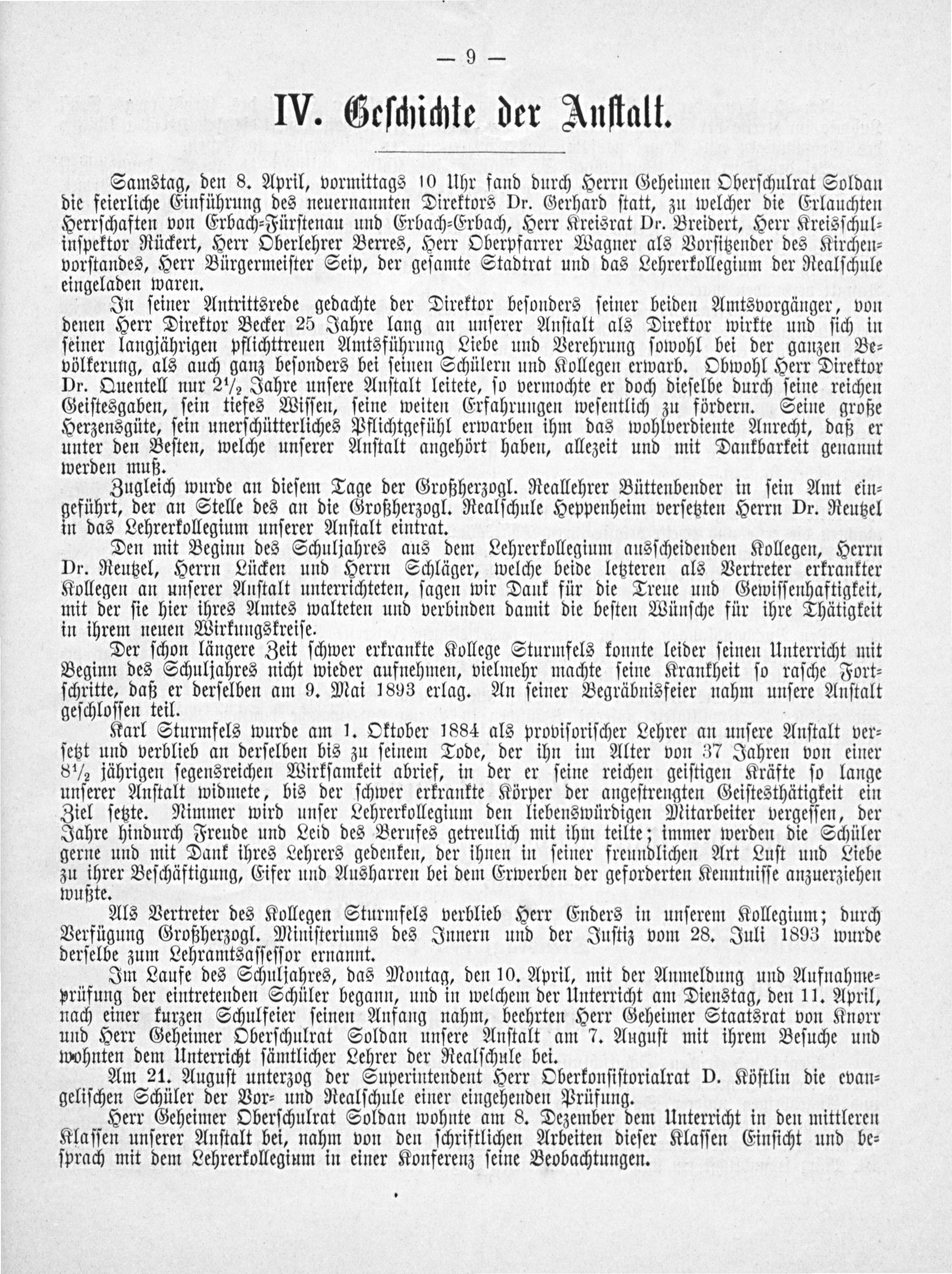 — 9 —

IV. Geschichte der Anstalt.

Samstag, den 8. April, vormittags 10 Uhr fand durch Herrn Geheimen Oberschulrat Soldan die feierliche Einführung des neuernannten Direktors Dr. Gerhard statt, zu welcher die Erlauchten Herrschaften von Erbach-Fürstenau und Erbach-Erbach, Herr Kreisrat Dr. Breidert, Herr Kreisschulinspektor Rückert, Herr Oberlehrer Berres, Herr Oberpfarrer Wagner als Vorsitzender des Kirchenvorstandes, Herr Bürgermeister Seip, der gesamte Stadtrat und das Lehrerkollegium der Realschule eingeladen waren.

In seiner Antrittsrede gedachte der Direktor besonders seiner beiden Amtsvorgänger, von denen Herr Direktor Becker 25 Jahre lang an unserer Anstalt als Direktor wirkte und sich in seiner langjährigen pflichttreuen Amtsführung Liebe und Verehrung sowohl bei der ganzen Bevölkerung, als auch ganz besonders bei seinen Schülern und Kollegen erwarb. Obwohl Herr Direktor Dr. Quentell nur $2\frac{1}{2}$ Jahre unsere Anstalt leitete, so vermochte er doch dieselbe durch seine reichen Geistesgaben, sein tiefes Wissen, seine weiten Erfahrungen wesentlich zu fördern. Seine große Herzensgüte, sein unerschütterliches Pflichtgefühl erwarben ihm das wohlverdiente Anrecht, daß er unter den Besten, welche unserer Anstalt angehört haben, allezeit und mit Dankbarkeit genannt werden muß.

Zugleich wurde an diesem Tage der Großherzogl. Reallehrer Büttenbender in sein Amt eingeführt, der an Stelle des an die Großherzogl. Realschule Heppenheim versetzten Herrn Dr. Reutzel in das Lehrerkollegium unserer Anstalt eintrat.

Den mit Beginn des Schuljahres aus dem Lehrerkollegium ausscheidenden Kollegen, Herrn Dr. Reutzel, Herrn Lücken und Herrn Schläger, welche beide letzteren als Vertreter erkrankter Kollegen an unserer Anstalt unterrichteten, sagen wir Dank für die Treue und Gewissenhaftigkeit, mit der sie hier ihres Amtes walteten und verbinden damit die besten Wünsche für ihre Thätigkeit in ihrem neuen Wirkungskreise.

Der schon längere Zeit schwer erkrankte Kollege Sturmfels konnte leider seinen Unterricht mit Beginn des Schuljahres nicht wieder aufnehmen, vielmehr machte seine Krankheit so rasche Fortschritte, daß er derselben am 9. Mai 1893 erlag. An seiner Begräbnisfeier nahm unsere Anstalt geschlossen teil.

Karl Sturmfels wurde am 1. Oktober 1884 als provisorischer Lehrer an unsere Anstalt versetzt und verblieb an derselben bis zu seinem Tode, der ihn im Alter von 37 Jahren von einer $8\frac{1}{2}$ jährigen segensreichen Wirksamkeit abrief, in der er seine reichen geistigen Kräfte so lange unserer Anstalt widmete, bis der schwer erkrankte Körper der angestrengten Geistesthätigkeit ein Ziel setzte. Nimmer wird unser Lehrerkollegium den liebenswürdigen Mitarbeiter vergessen, der Jahre hindurch Freude und Leid des Berufes getreulich mit ihm teilte; immer werden die Schüler gerne und mit Dank ihres Lehrers gedenken, der ihnen in seiner freundlichen Art Lust und Liebe zu ihrer Beschäftigung, Eifer und Ausharren bei dem Erwerben der geforderten Kenntnisse anzuerziehen wußte.

Als Vertreter des Kollegen Sturmfels verblieb Herr Enders in unserem Kollegium; durch Verfügung Großherzogl. Ministeriums des Innern und der Justiz vom 28. Juli 1893 wurde derselbe zum Lehramtsassessor ernannt.

Im Laufe des Schuljahres, das Montag, den 10. April, mit der Anmeldung und Aufnahmeprüfung der eintretenden Schüler begann, und in welchem der Unterricht am Dienstag, den 11. April, nach einer kurzen Schulfeier seinen Anfang nahm, beehrten Herr Geheimer Staatsrat von Knorr und Herr Geheimer Oberschulrat Soldan unsere Anstalt am 7. August mit ihrem Besuche und wohnten dem Unterricht sämtlicher Lehrer der Realschule bei.

Am 21. August unterzog der Superintendent Herr Oberkonsistorialrat D. Köstlin die evangelischen Schüler der Vor- und Realschule einer eingehenden Prüfung.

Herr Geheimer Oberschulrat Soldan wohnte am 8. Dezember dem Unterricht in den mittleren Klassen unserer Anstalt bei, nahm von den schriftlichen Arbeiten dieser Klassen Einsicht und besprach mit dem Lehrerkollegium in einer Konferenz seine Beobachtungen.